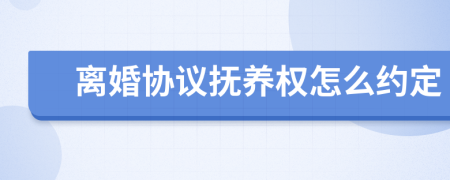 离婚协议抚养权怎么约定